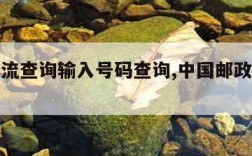 流查询输入号码查询,中国邮政